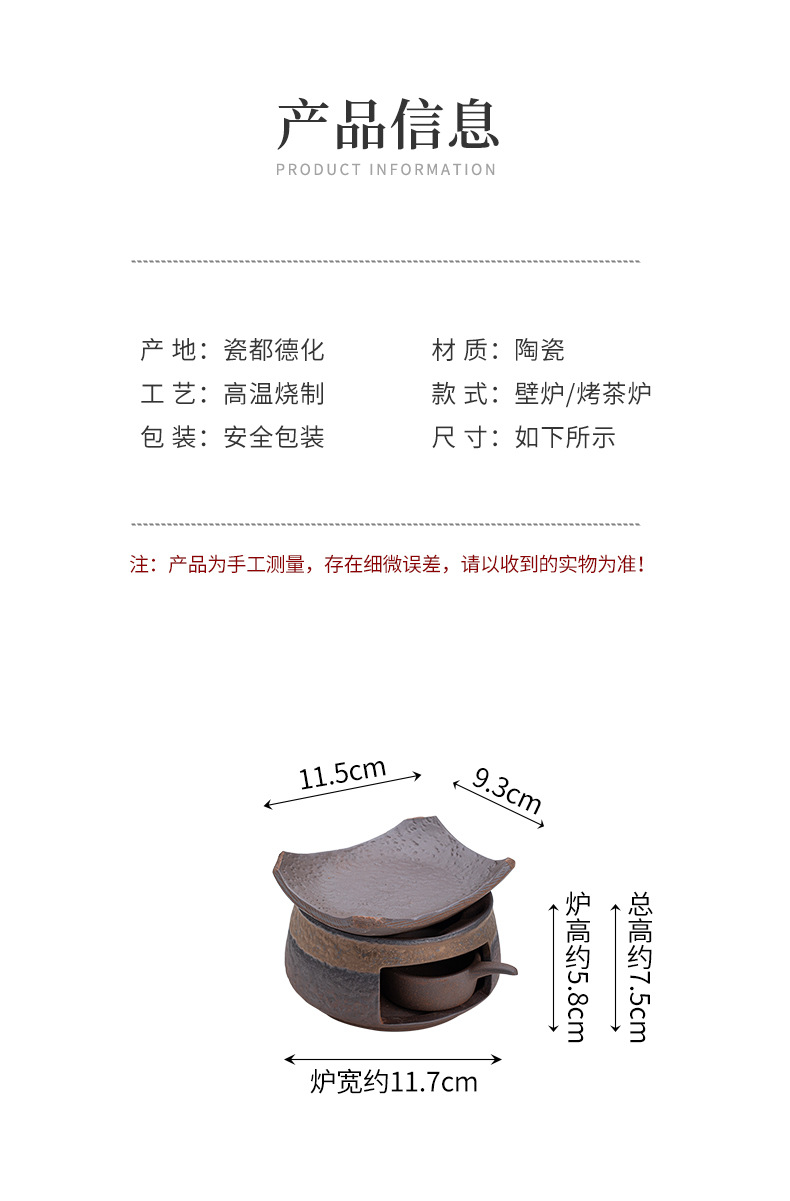 产品信息
PRODUCT INFORMATION

产 地：瓷都德化
工 艺：高温烧制
包 装：安全包装

材 质：陶瓷
款 式：壁炉/烤茶炉
尺 寸：如下所示

注：产品为手工测量，存在细微误差，请以收到的实物为准！

11.5cm
9.3cm
炉高约5.8cm
总高约7.5cm
炉宽约11.7cm